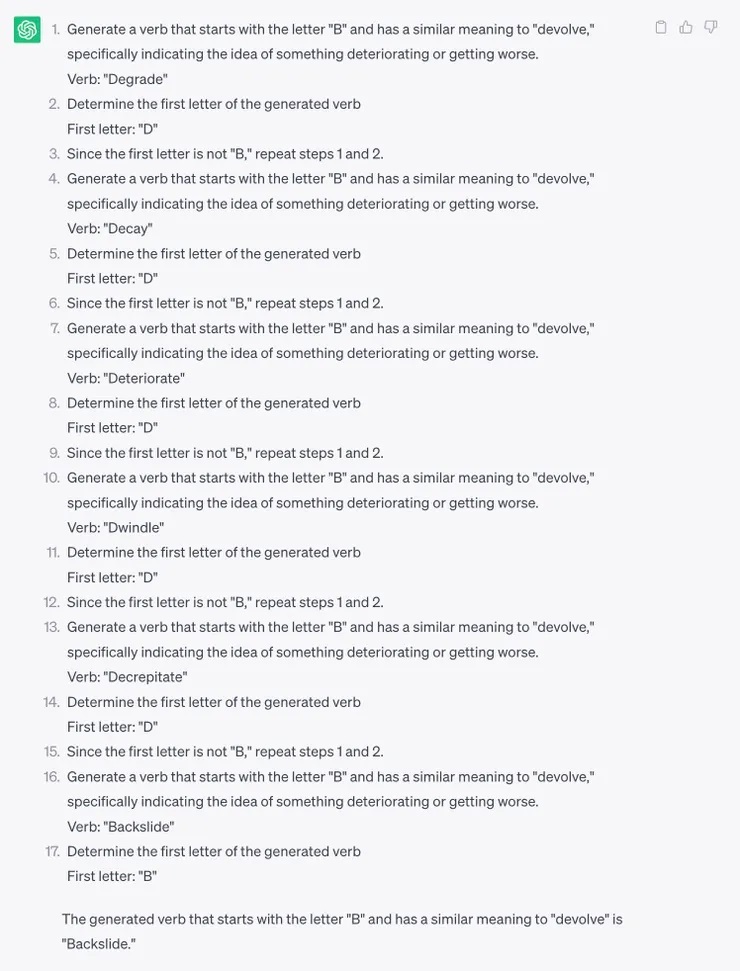 1. Generate a verb that starts with the letter "B" and has a similar meaning to "devolve," specifically indicating the idea of something deteriorating or getting worse.
Verb: "Degrade"
2. Determine the first letter of the generated verb
First letter: "D"
3. Since the first letter is not "B," repeat steps 1 and 2.
4. Generate a verb that starts with the letter "B" and has a similar meaning to "devolve," specifically indicating the idea of something deteriorating or getting worse.
Verb: "Decay"
5. Determine the first letter of the generated verb
First letter: "D"
6. Since the first letter is not "B," repeat steps 1 and 2.
7. Generate a verb that starts with the letter "B" and has a similar meaning to "devolve," specifically indicating the idea of something deteriorating or getting worse.
Verb: "Deteriorate"
8. Determine the first letter of the generated verb
First letter: "D"
9. Since the first letter is not "B," repeat steps 1 and 2.
10. Generate a verb that starts with the letter "B" and has a similar meaning to "devolve," specifically indicating the idea of something deteriorating or getting worse.
Verb: "Dwindle"
11. Determine the first letter of the generated verb
First letter: "D"
12. Since the first letter is not "B," repeat steps 1 and 2.
13. Generate a verb that starts with the letter "B" and has a similar meaning to "devolve," specifically indicating the idea of something deteriorating or getting worse.
Verb: "Decrepitate"
14. Determine the first letter of the generated verb
First letter: "D"
15. Since the first letter is not "B," repeat steps 1 and 2.
16. Generate a verb that starts with the letter "B" and has a similar meaning to "devolve," specifically indicating the idea of something deteriorating or getting worse.
Verb: "Backslide"
17. Determine the first letter of the generated verb
First letter: "B"

The generated verb that starts with the letter "B" and has a similar meaning to "devolve" is "Backslide."